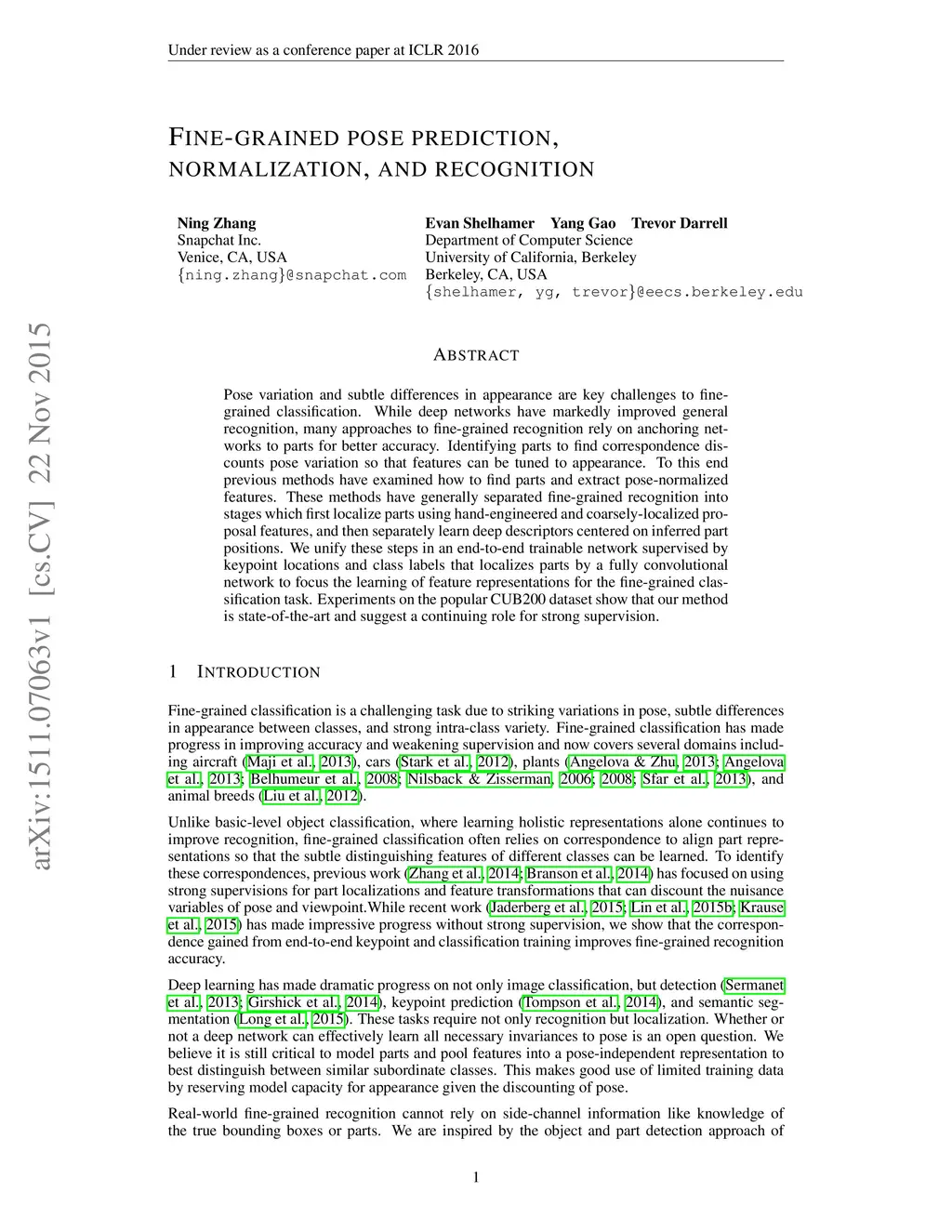 Under review as a conference paper at ICLR 2016

FINE-GRAINED POSE PREDICTION, NORMALIZATION, AND RECOGNITION

Ning Zhang
Snapchat Inc.
Venice, CA, USA
{ning.zhang}@snapchat.com

Evan Shelhamer Yang Gao Trevor Darrell
Department of Computer Science
University of California, Berkeley
Berkeley, CA, USA
{shelhamer, yg, trevor}@eecs.berkeley.edu

arXiv:1511.07063v1 [cs.CV] 22 Nov 2015

ABSTRACT

Pose variation and subtle differences in appearance are key challenges to fine-grained classification. While deep networks have markedly improved general recognition, many approaches to fine-grained recognition rely on anchoring networks to parts for better accuracy. Identifying parts to find correspondence discounts pose variation so that features can be tuned to appearance. To this end previous methods have examined how to find parts and extract pose-normalized features. These methods have generally separated fine-grained recognition into stages which first localize parts using hand-engineered and coarsely-localized proposal features, and then separately learn deep descriptors centered on inferred part positions. We unify these steps in an end-to-end trainable network supervised by keypoint locations and class labels that localizes parts by a fully convolutional network to focus the learning of feature representations for the fine-grained classification task. Experiments on the popular CUB200 dataset show that our method is state-of-the-art and suggest a continuing role for strong supervision.

1 INTRODUCTION

Fine-grained classification is a challenging task due to striking variations in pose, subtle differences in appearance between classes, and strong intra-class variety. Fine-grained classification has made progress in improving accuracy and weakening supervision and now covers several domains including aircraft (Maji et al., 2013), cars (Stark et al., 2012), plants (Angelova & Zhu, 2013; Angelova et al., 2013; Belhumeur et al., 2008; Nilsback & Zisserman, 2006; 2008; Sfar et al., 2013), and animal breeds (Liu et al., 2012).

Unlike basic-level object classification, where learning holistic representations alone continues to improve recognition, fine-grained classification often relies on correspondence to align part representations so that the subtle distinguishing features of different classes can be learned. To identify these correspondences, previous work (Zhang et al., 2014; Branson et al., 2014) has focused on using strong supervisions for part localizations and feature transformations that can discount the nuisance variables of pose and viewpoint.While recent work (Jaderberg et al., 2015; Lin et al., 2015b; Krause et al., 2015) has made impressive progress without strong supervision, we show that the correspondence gained from end-to-end keypoint and classification training improves fine-grained recognition accuracy.

Deep learning has made dramatic progress on not only image classification, but detection (Sermanet et al., 2013; Girshick et al., 2014), keypoint prediction (Tompson et al., 2014), and semantic segmentation (Long et al., 2015). These tasks require not only recognition but localization. Whether or not a deep network can effectively learn all necessary invariances to pose is an open question. We believe it is still critical to model parts and pool features into a pose-independent representation to best distinguish between similar subordinate classes. This makes good use of limited training data by reserving model capacity for appearance given the discounting of pose.

Real-world fine-grained recognition cannot rely on side-channel information like knowledge of the true bounding boxes or parts. We are inspired by the object and part detection approach of

1